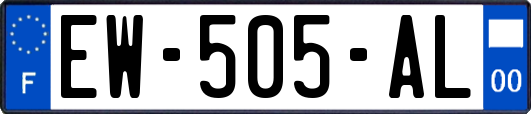 F
EW-505-AL
00